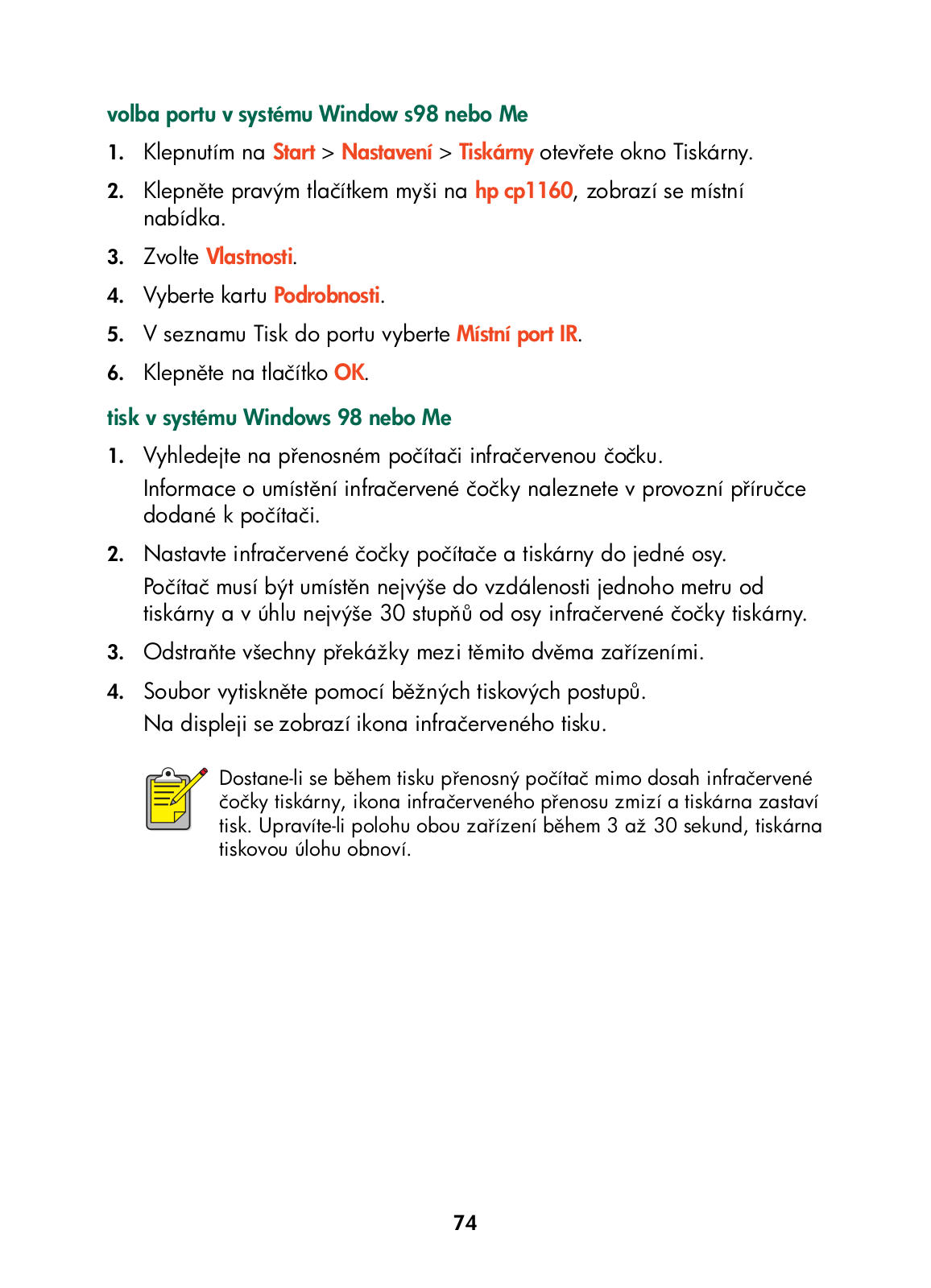 volba portu v systému Window s98 nebo Me

1. Klepnutím na Start > Nastavení > Tiskárny otevřete okno Tiskárny.

2. Klepněte pravým tlačítkem myši na hp cp1160, zobrazí se místní nabídka.

3. Zvolte Vlastnosti.

4. Vyberte kartu Podrobnosti.

5. V seznamu Tisk do portu vyberte Místní port IR.

6. Klepněte na tlačítko OK.

tisk v systému Windows 98 nebo Me

1. Vyhledejte na přenosném počítači infračervenou čočku.

Informace o umístění infračervené čočky naleznete v provozní příručce dodané k počítači.

2. Nastavte infračervené čočky počítače a tiskárny do jedné osy.

Počítač musí být umístěn nejvýše do vzdálenosti jednoho metru od tiskárny a v úhlu nejvýše 30 stupňů od osy infračervené čočky tiskárny.

3. Odstraňte všechny překážky mezi těmito dvěma zařízeními.

4. Soubor vytiskněte pomocí běžných tiskových postupů.

Na displeji se zobrazí ikona infračerveného tisku.

Dostane-li se během tisku přenosný počítač mimo dosah infračervené čočky tiskárny, ikona infračerveného přenosu zmizí a tiskárna zastaví tisk. Upravíte-li polohu obou zařízení během 3 až 30 sekund, tiskárna tiskovou úlohu obnoví.

74